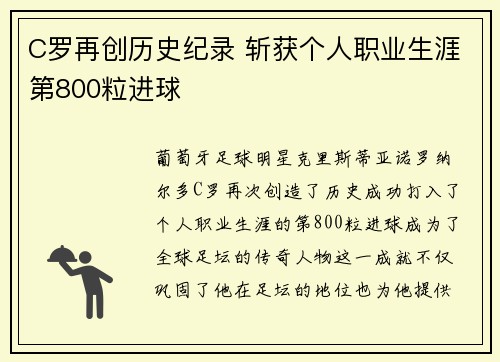 C罗再创历史纪录 斩获个人职业生涯第800粒进球

葡萄牙足球明星克里斯蒂亚诺罗纳尔多C罗再次创造了历史成功打入了个人职业生涯的第800粒进球成为了全球足坛的传奇人物这一成就不仅巩固了他在足坛的地位也为他提供